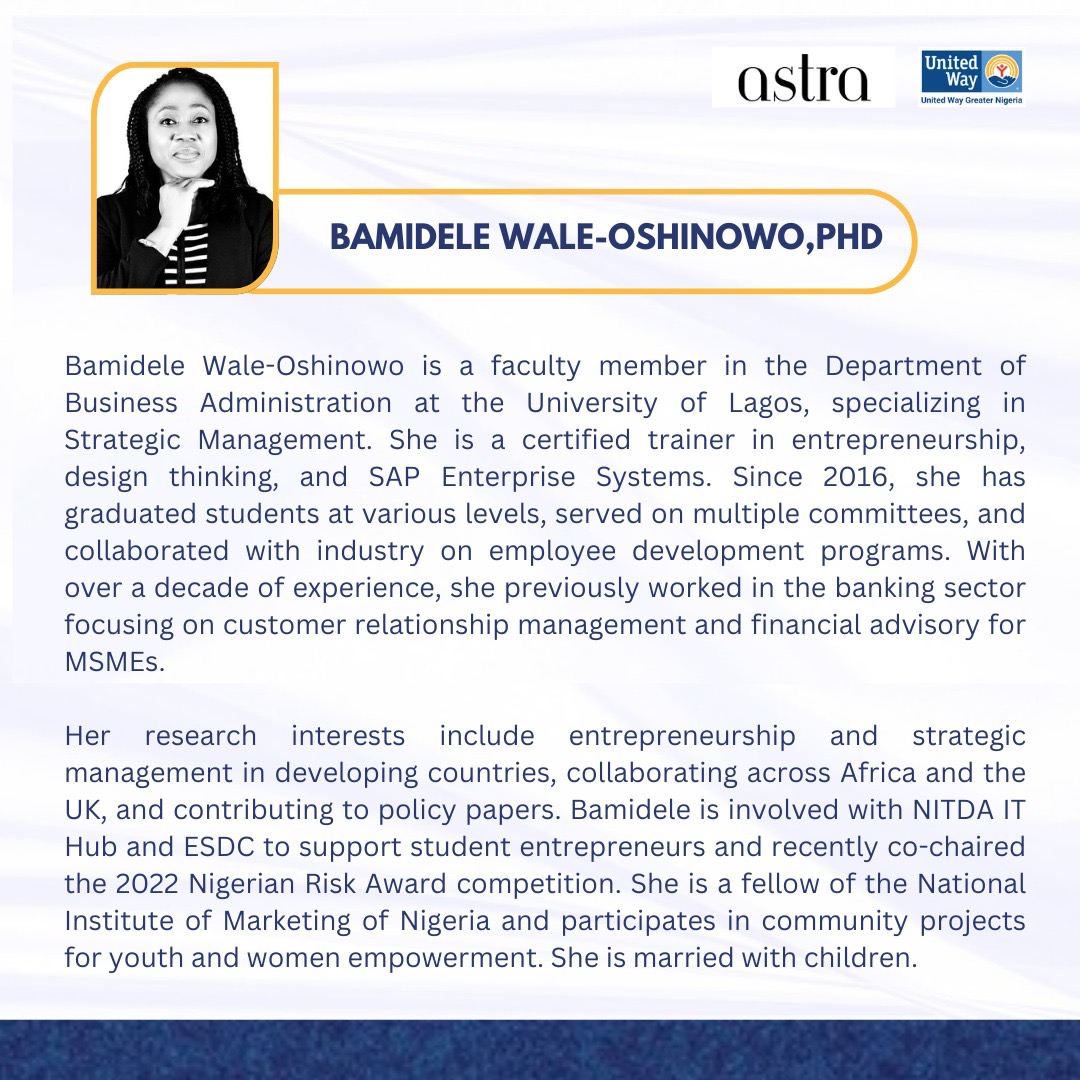 astra

United Way
United Way Greater Nigeria

BAMIDELE WALE-OSHINOWO,PHD

Bamidele Wale-Oshinowo is a faculty member in the Department of Business Administration at the University of Lagos, specializing in Strategic Management. She is a certified trainer in entrepreneurship, design thinking, and SAP Enterprise Systems. Since 2016, she has graduated students at various levels, served on multiple committees, and collaborated with industry on employee development programs. With over a decade of experience, she previously worked in the banking sector focusing on customer relationship management and financial advisory for MSMEs.

Her research interests include entrepreneurship and strategic management in developing countries, collaborating across Africa and the UK, and contributing to policy papers. Bamidele is involved with NITDA IT Hub and ESDC to support student entrepreneurs and recently co-chaired the 2022 Nigerian Risk Award competition. She is a fellow of the National Institute of Marketing of Nigeria and participates in community projects for youth and women empowerment. She is married with children.